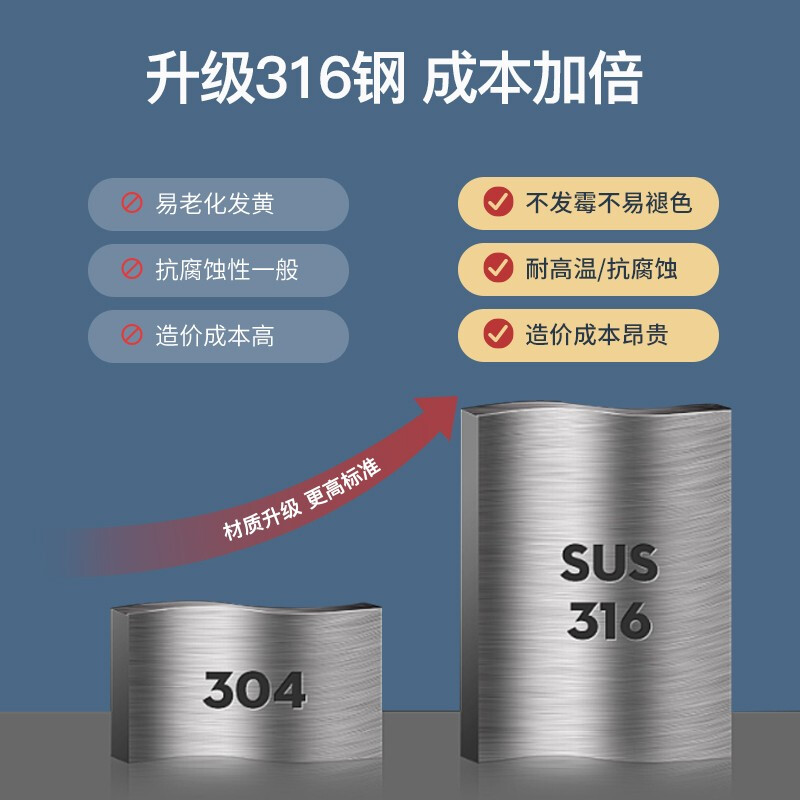 升级316钢 成本加倍

易老化发黄

抗腐蚀性一般

造价成本高

不发霉不易褪色

耐高温/抗腐蚀

造价成本昂贵

材质升级 更高标准

304

SUS 316